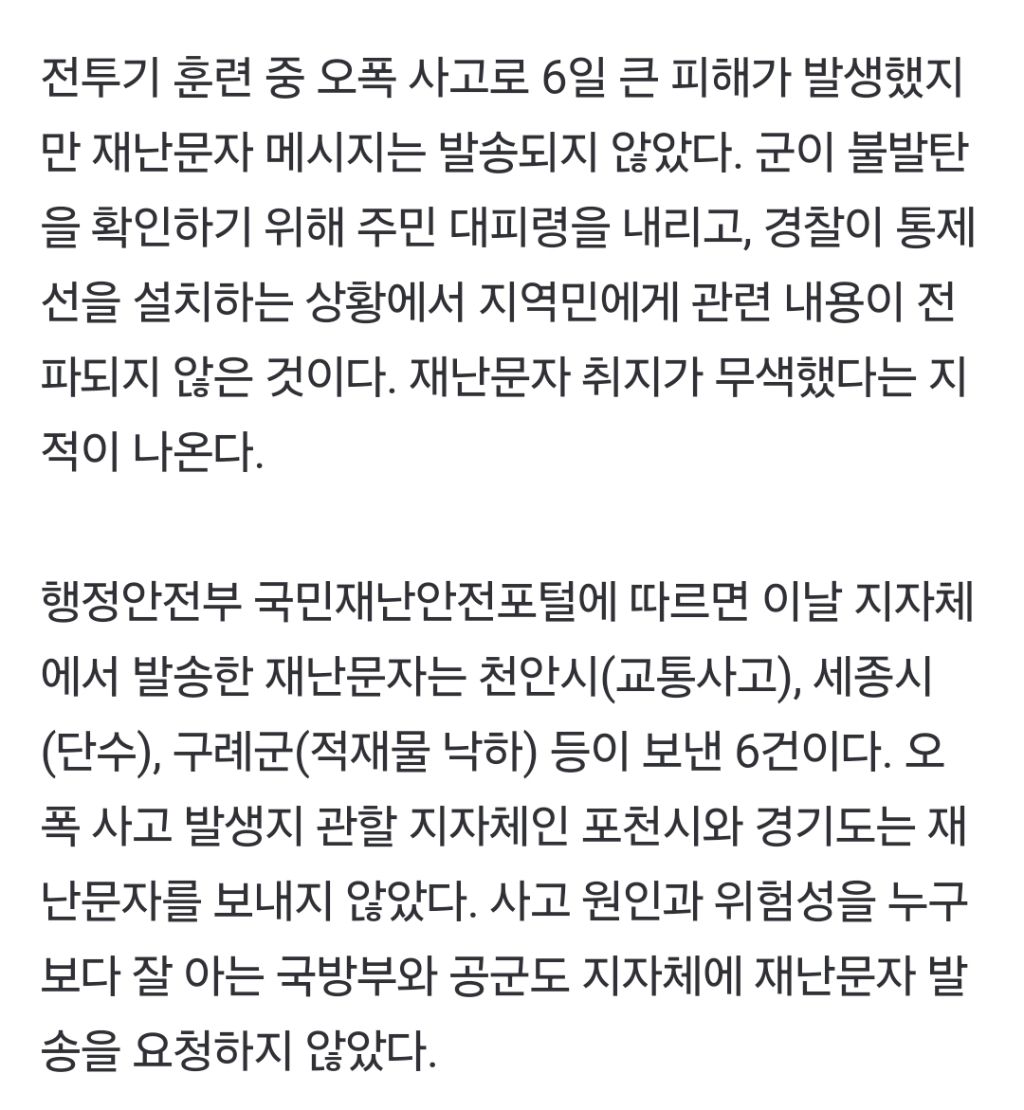 전투기 훈련 중 오폭 사고로 6일 큰 피해가 발생했지만 재난문자 메시지는 발송되지 않았다. 군이 불발탄을 확인하기 위해 주민 대피령을 내리고, 경찰이 통제선을 설치하는 상황에서 지역민에게 관련 내용이 전파되지 않은 것이다. 재난문자 취지가 무색했다는 지적이 나온다.

행정안전부 국민재난안전포털에 따르면 이날 지자체에서 발송한 재난문자는 천안시(교통사고), 세종시(단수), 구례군(적재물 낙하) 등이 보낸 6건이다. 오폭 사고 발생지 관할 지자체인 포천시와 경기도는 재난문자를 보내지 않았다. 사고 원인과 위험성을 누구보다 잘 아는 국방부와 공군도 지자체에 재난문자 발송을 요청하지 않았다.